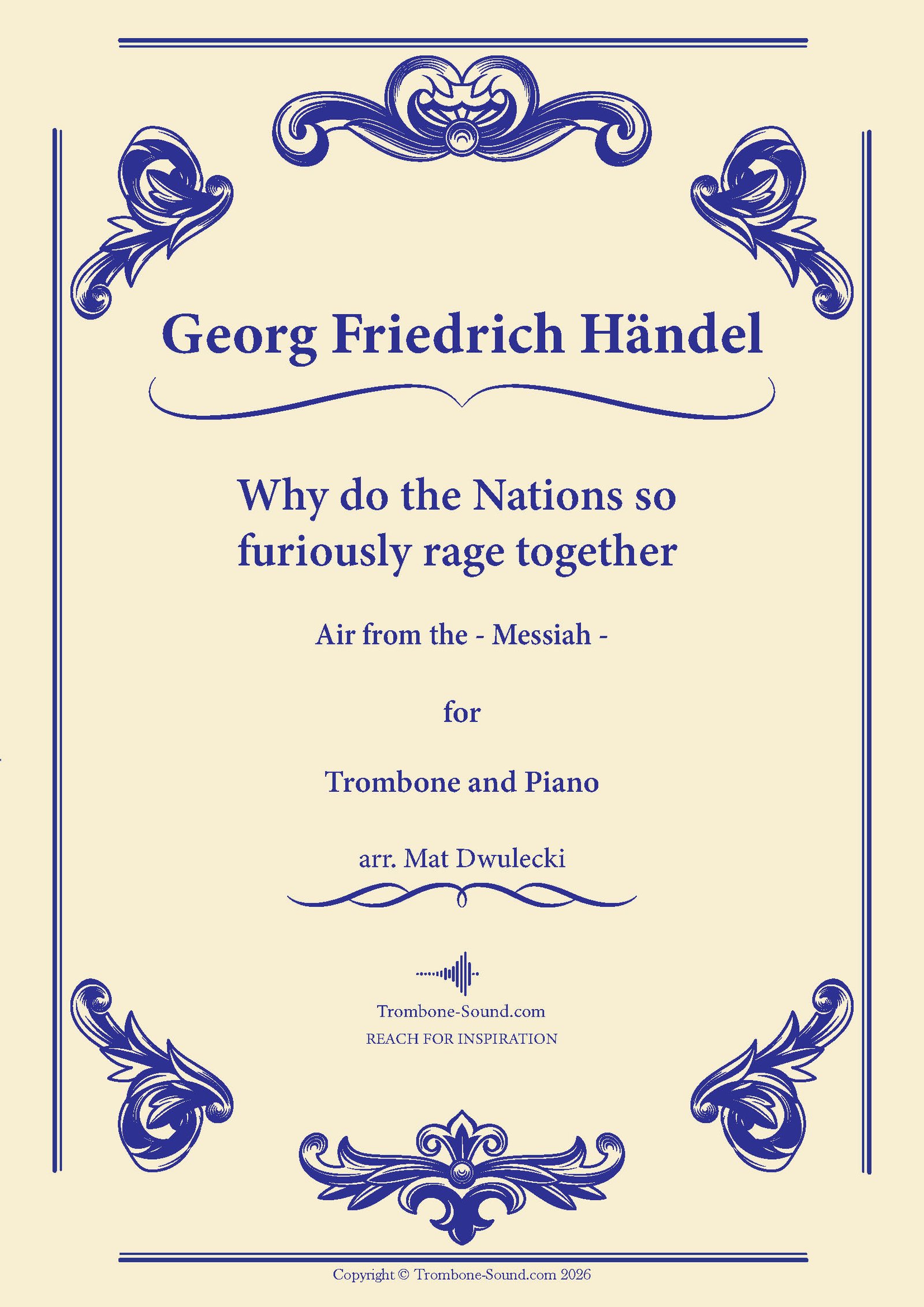 Georg Friedrich Händel

Why do the Nations so furiously rage together

Air from the - Messiah -

for

Trombone and Piano

arr. Mat Dwulecki

Trombone-Sound.com
REACH FOR INSPIRATION

Copyright © Trombone-Sound.com 2026